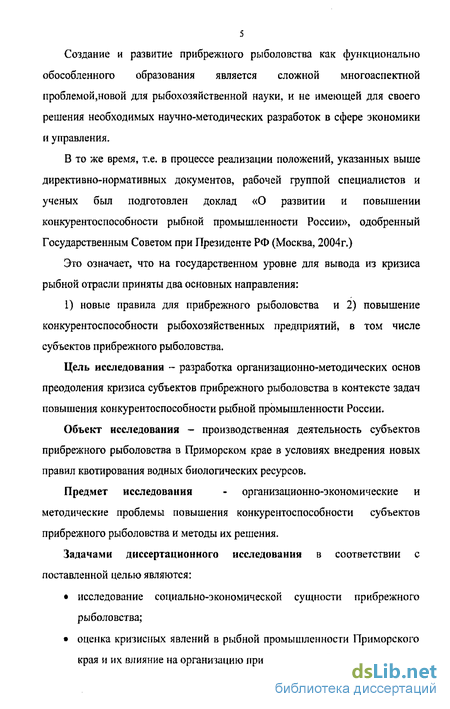 5

Создание и развитие прибрежного рыболовства как функционально обособленного образования является сложной многоаспектной проблемой,новой для рыбохозяйственной науки, и не имеющей для своего решения необходимых научно-методических разработок в сфере экономики и управления.

В то же время, т.е. в процессе реализации положений, указанных выше директивно-нормативных документов, рабочей группой специалистов и ученых был подготовлен доклад «О развитии и повышении конкурентоспособности рыбной промышленности России», одобренный Государственным Советом при Президенте РФ (Москва, 2004г.)

Это означает, что на государственном уровне для вывода из кризиса рыбной отрасли приняты два основных направления:

1) новые правила для прибрежного рыболовства и 2) повышение конкурентоспособности рыбохозяйственных предприятий, в том числе субъектов прибрежного рыболовства.

Цель исследования – разработка организационно-методических основ преодоления кризиса субъектов прибрежного рыболовства в контексте задач повышения конкурентоспособности рыбной промышленности России.

Объект исследования – производственная деятельность субъектов прибрежного рыболовства в Приморском крае в условиях внедрения новых правил квотирования водных биологических ресурсов.

Предмет исследования - организационно-экономические и методические проблемы повышения конкурентоспособности субъектов прибрежного рыболовства и методы их решения.

Задачами диссертационного исследования в соответствии с поставленной целью являются:

• исследование социально-экономической сущности прибрежного рыболовства;

• оценка кризисных явлений в рыбной промышленности Приморского края и их влияние на организацию при

dsLib.net
библиотека диссертаций